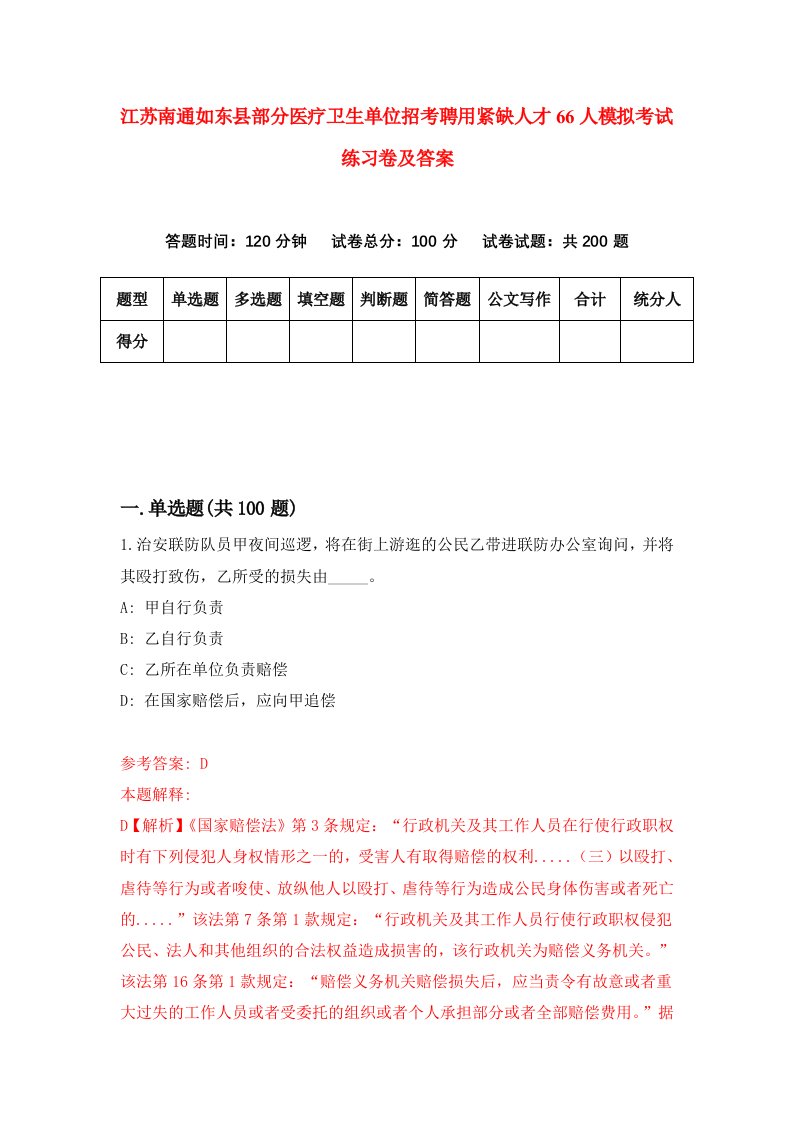 江苏南通如东县部分医疗卫生单位招考聘用紧缺人才66人模拟考试练习卷及答案

答题时间：120分钟　试卷总分：100分　试卷试题：共200题

| 题型 | 单选题 | 多选题 | 填空题 | 判断题 | 简答题 | 公文写作 | 合计 | 统分人 |
|---|---|---|---|---|---|---|---|---|
| 得分 | | | | | | | | |

一.单选题(共100题)

1.治安联防队员甲夜间巡逻，将在街上游逛的公民乙带进联防办公室询问，并将其殴打致伤，乙所受的损失由_____。

A: 甲自行负责

B: 乙自行负责

C: 乙所在单位负责赔偿

D: 在国家赔偿后，应向甲追偿

参考答案: D

本题解释:

D【解析】《国家赔偿法》第3条规定：“行政机关及其工作人员在行使行政职权时有下列侵犯人身权情形之一的，受害人有取得赔偿的权利.....（三）以殴打、虐待等行为或者唆使、放纵他人以殴打、虐待等行为造成公民身体伤害或者死亡的.....”该法第7条第1款规定：“行政机关及其工作人员行使行政职权侵犯公民、法人和其他组织的合法权益造成损害的，该行政机关为赔偿义务机关。”该法第16条第1款规定：“赔偿义务机关赔偿损失后，应当责令有故意或者重大过失的工作人员或者受委托的组织或者个人承担部分或者全部赔偿费用。”据